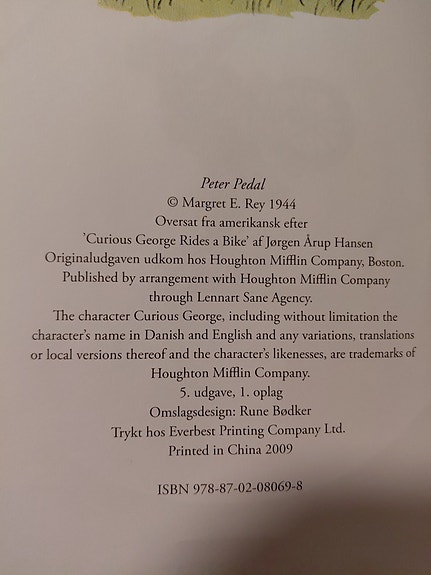 Peter Pedal
© Margret E. Rey 1944
Oversat fra amerikansk efter
'Curious George Rides a Bike' af Jørgen Årup Hansen
Originaludgaven udkom hos Houghton Mifflin Company, Boston.
Published by arrangement with Houghton Mifflin Company
through Lennart Sane Agency.

The character Curious George, including without limitation the character's name in Danish and English and any variations, translations or local versions thereof and the character's likenesses, are trademarks of Houghton Mifflin Company.

5. udgave, 1. oplag
Omslagsdesign: Rune Bødker
Trykt hos Everbest Printing Company Ltd.
Printed in China 2009

ISBN 978-87-02-08069-8